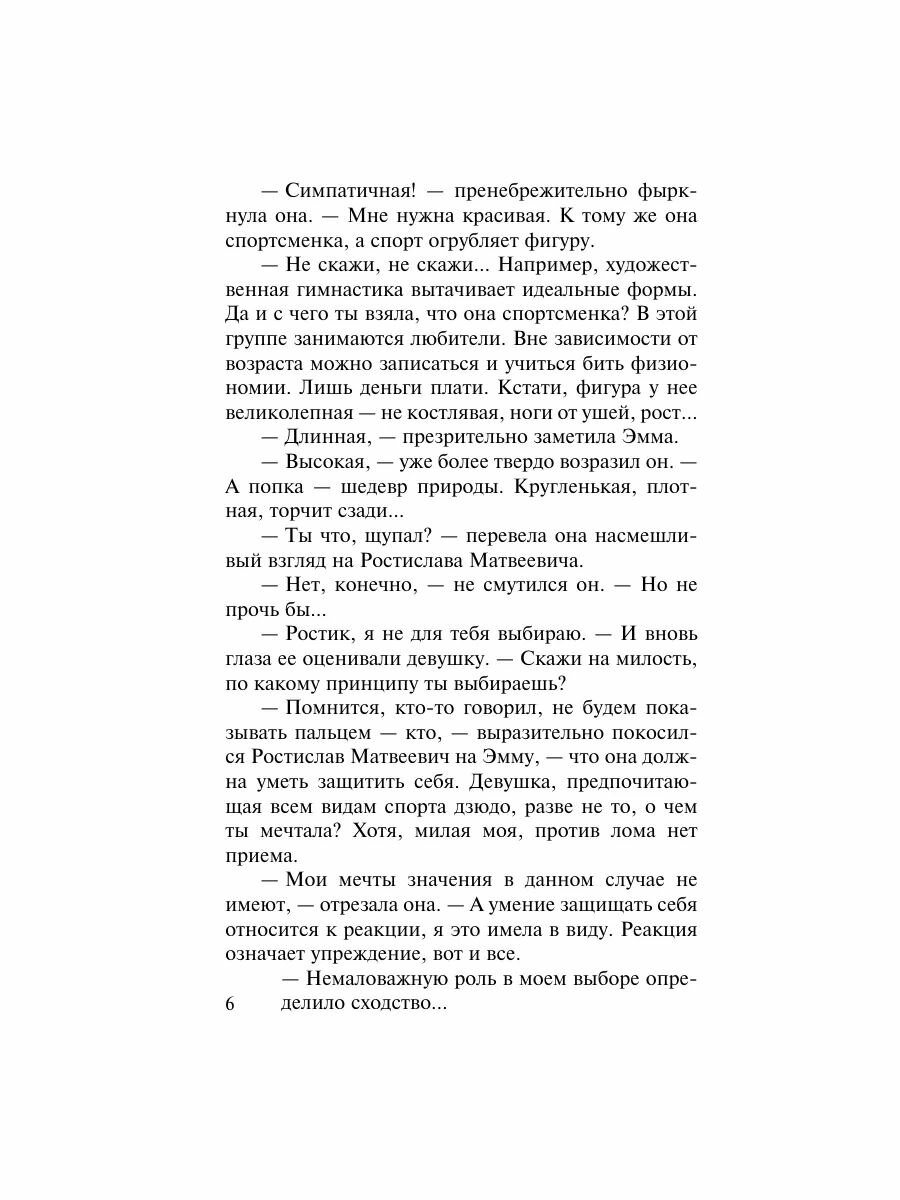 — Симпатичная! — пренебрежительно фыркнула она. — Мне нужна красивая. К тому же она спортсменка, а спорт огрубляет фигуру.

— Не скажи, не скажи... Например, художественная гимнастика вытачивает идеальные формы. Да и с чего ты взяла, что она спортсменка? В этой группе занимаются любители. Вне зависимости от возраста можно записаться и учиться бить физиономии. Лишь деньги плати. Кстати, фигура у нее великолепная — не костлявая, ноги от ушей, рост...

— Длинная, — презрительно заметила Эмма.

— Высокая, — уже более твердо возразил он. — А попка — шедевр природы. Кругленькая, плотная, торчит сзади...

— Ты что, щупал? — перевела она насмешливый взгляд на Ростислава Матвеевича.

— Нет, конечно, — не смутился он. — Но не прочь бы...

— Ростик, я не для тебя выбираю. — И вновь глаза ее оценивали девушку. — Скажи на милость, по какому принципу ты выбираешь?

— Помнится, кто-то говорил, не будем показывать пальцем — кто, — выразительно покосился Ростислав Матвеевич на Эмму, — что она должна уметь защитить себя. Девушка, предпочитающая всем видам спорта дзюдо, разве не то, о чем ты мечтала? Хотя, милая моя, против лома нет приема.

— Мои мечты значения в данном случае не имеют, — отрезала она. — А умение защищать себя относится к реакции, я это имела в виду. Реакция означает упреждение, вот и все.

— Немаловажную роль в моем выборе определило сходство...

6